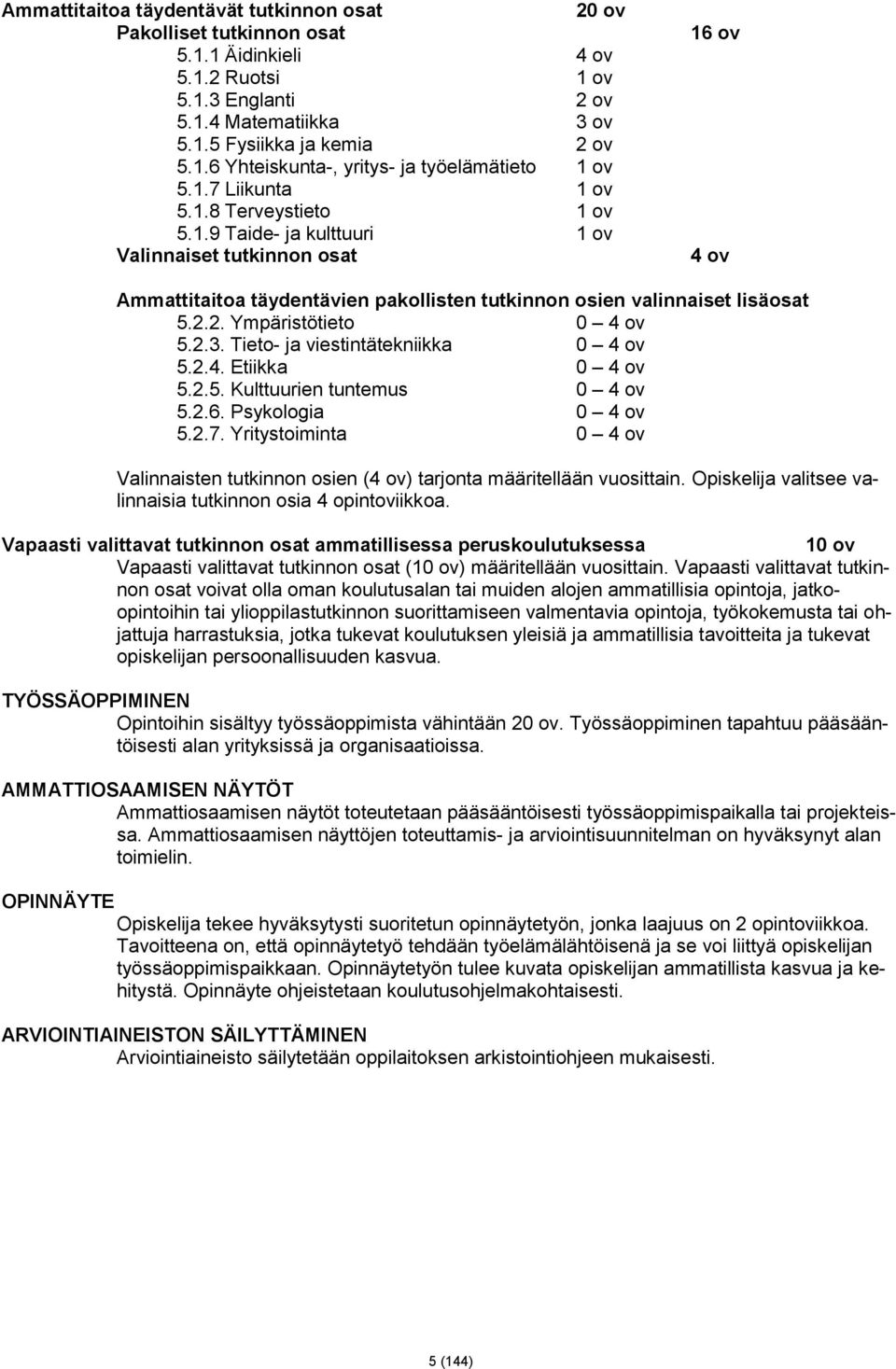 Ammattitaitoa täydentävät tutkinnon osat 20 ov
Pakolliset tutkinnon osat 16 ov
5.1.1 Äidinkieli 4 ov
5.1.2 Ruotsi 1 ov
5.1.3 Englanti 2 ov
5.1.4 Matematiikka 3 ov
5.1.5 Fysiikka ja kemia 2 ov
5.1.6 Yhteiskunta-, yritys- ja työelämätieto 1 ov
5.1.7 Liikunta 1 ov
5.1.8 Terveystieto 1 ov
5.1.9 Taide- ja kulttuuri 1 ov
Valinnaiset tutkinnon osat 4 ov

Ammattitaitoa täydentävien pakollisten tutkinnon osien valinnaiset lisäosat
5.2.2. Ympäristötieto 0 – 4 ov
5.2.3. Tieto- ja viestintätekniikka 0 – 4 ov
5.2.4. Etiikka 0 – 4 ov
5.2.5. Kulttuurien tuntemus 0 – 4 ov
5.2.6. Psykologia 0 – 4 ov
5.2.7. Yritystoiminta 0 – 4 ov

Valinnaisten tutkinnon osien (4 ov) tarjonta määritellään vuosittain. Opiskelija valitsee valinnaisia tutkinnon osia 4 opintoviikkoa.

Vapaasti valittavat tutkinnon osat ammatillisessa peruskoulutuksessa 10 ov
Vapaasti valittavat tutkinnon osat (10 ov) määritellään vuosittain. Vapaasti valittavat tutkinnon osat voivat olla oman koulutusalan tai muiden alojen ammatillisia opintoja, jatko-opintoihin tai ylioppilastutkinnon suorittamiseen valmentavia opintoja, työkokemusta tai ohjattuja harrastuksia, jotka tukevat koulutuksen yleisiä ja ammatillisia tavoitteita ja tukevat opiskelijan persoonallisuuden kasvua.

TYÖSSÄOPPIMINEN
Opintoihin sisältyy työssäoppimista vähintään 20 ov. Työssäoppiminen tapahtuu pääsääntöisesti alan yrityksissä ja organisaatioissa.

AMMATTIOSAAMISEN NÄYTÖT
Ammattiosaamisen näytöt toteutetaan pääsääntöisesti työssäoppimispaikalla tai projekteissa. Ammattiosaamisen näyttöjen toteuttamis- ja arviointisuunnitelman on hyväksynyt alan toimielin.

OPINNÄYTE
Opiskelija tekee hyväksytysti suoritetun opinnäytetyön, jonka laajuus on 2 opintoviikkoa. Tavoitteena on, että opinnäytetyö tehdään työelämälähtöisenä ja se voi liittyä opiskelijan työssäoppimispaikkaan. Opinnäytetyön tulee kuvata opiskelijan ammatillista kasvua ja kehitystä. Opinnäyte ohjeistetaan koulutusohjelmakohtaisesti.

ARVIOINTIAINEISTON SÄILYTTÄMINEN
Arviointiaineisto säilytetään oppilaitoksen arkistointiohjeen mukaisesti.

5 (144)